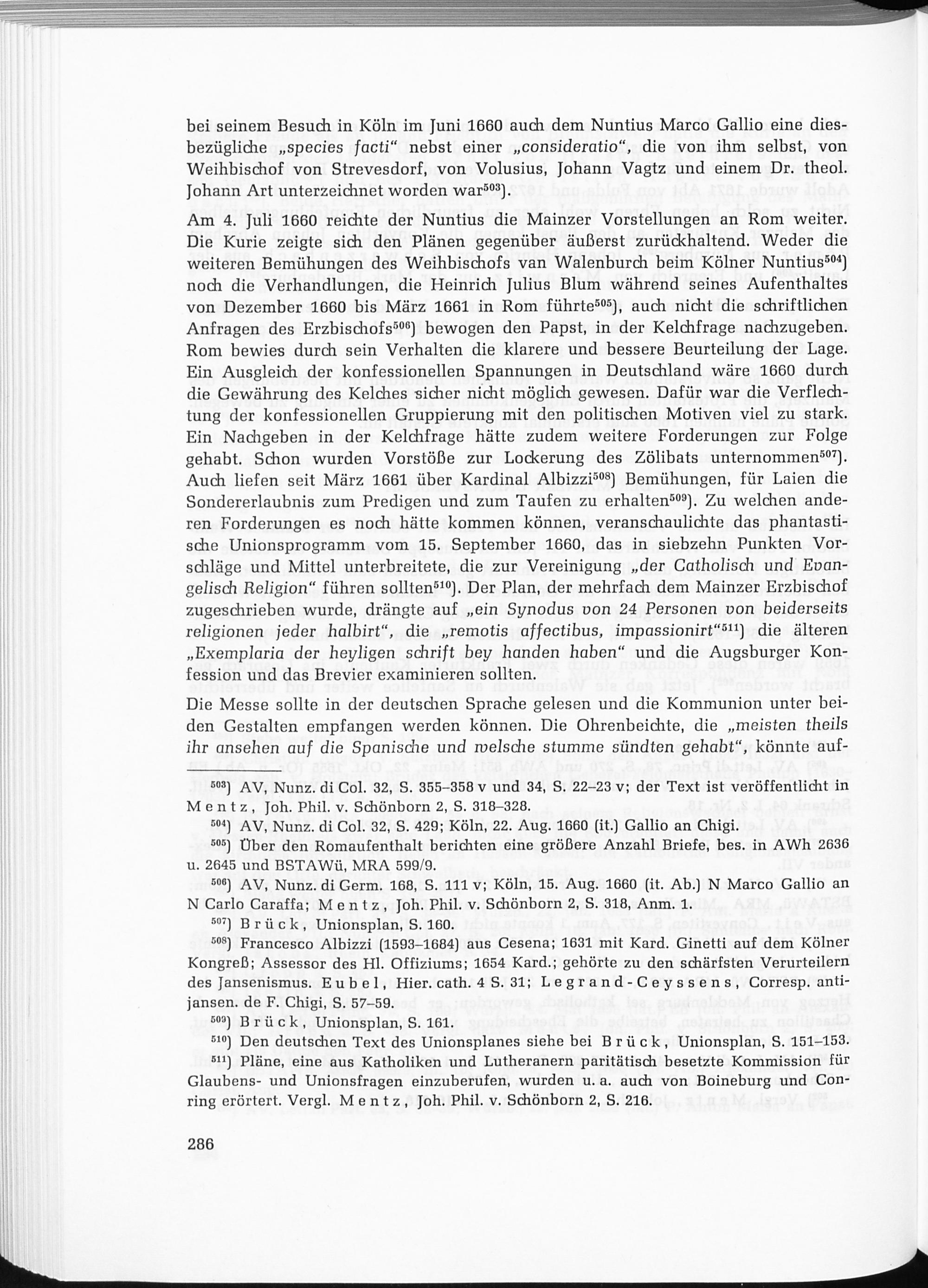 bei seinem Besuch in Köln im Juni 1660 auch dem Nuntius Marco Gallio eine diesbezügliche „species facti“ nebst einer „consideratio“, die von ihm selbst, von Weihbischof von Strevesdorf, von Volusius, Johann Vagtz und einem Dr. theol. Johann Art unterzeichnet worden war$^{503}$).

Am 4. Juli 1660 reichte der Nuntius die Mainzer Vorstellungen an Rom weiter. Die Kurie zeigte sich den Plänen gegenüber äußerst zurückhaltend. Weder die weiteren Bemühungen des Weihbischofs van Walenburch beim Kölner Nuntius$^{504}$) noch die Verhandlungen, die Heinrich Julius Blum während seines Aufenthaltes von Dezember 1660 bis März 1661 in Rom führte$^{505}$), auch nicht die schriftlichen Anfragen des Erzbischofs$^{506}$) bewogen den Papst, in der Kelchfrage nachzugeben. Rom bewies durch sein Verhalten die klarere und bessere Beurteilung der Lage. Ein Ausgleich der konfessionellen Spannungen in Deutschland wäre 1660 durch die Gewährung des Kelches sicher nicht möglich gewesen. Dafür war die Verflechtung der konfessionellen Gruppierung mit den politischen Motiven viel zu stark. Ein Nachgeben in der Kelchfrage hätte zudem weitere Forderungen zur Folge gehabt. Schon wurden Vorstöße zur Lockerung des Zölibats unternommen$^{507}$). Auch liefen seit März 1661 über Kardinal Albizzi$^{508}$) Bemühungen, für Laien die Sondererlaubnis zum Predigen und zum Taufen zu erhalten$^{509}$). Zu welchen anderen Forderungen es noch hätte kommen können, veranschaulichte das phantastische Unionsprogramm vom 15. September 1660, das in siebzehn Punkten Vorschläge und Mittel unterbreitete, die zur Vereinigung „der Catholisch und Evangelisch Religion“ führen sollten$^{510}$). Der Plan, der mehrfach dem Mainzer Erzbischof zugeschrieben wurde, drängte auf „ein Synodus von 24 Personen von beiderseits religionen jeder halbirt“, die „remotis affectibus, impassionirt“$^{511}$) die älteren „Exemplaria der heyligen schrift bey handen haben“ und die Augsburger Konfession und das Brevier examinieren sollten.

Die Messe sollte in der deutschen Sprache gelesen und die Kommunion unter beiden Gestalten empfangen werden können. Die Ohrenbeichte, die „meisten theils ihr ansehen auf die Spanische und welsche stumme sündten gehabt“, könnte auf-

$^{503}$) AV, Nunz. di Col. 32, S. 355–358 v und 34, S. 22–23 v; der Text ist veröffentlicht in Mentz, Joh. Phil. v. Schönborn 2, S. 318–328.

$^{504}$) AV, Nunz. di Col. 32, S. 429; Köln, 22. Aug. 1660 (it.) Gallio an Chigi.

$^{505}$) Über den Romaufenthalt berichten eine größere Anzahl Briefe, bes. in AWh 2636 u. 2645 und BSTAWü, MRA 599/9.

$^{506}$) AV, Nunz. di Germ. 168, S. 111 v; Köln, 15. Aug. 1660 (it. Ab.) N Marco Gallio an N Carlo Caraffa; Mentz, Joh. Phil. v. Schönborn 2, S. 318, Anm. 1.

$^{507}$) Brück, Unionsplan, S. 160.

$^{508}$) Francesco Albizzi (1593–1684) aus Cesena; 1631 mit Kard. Ginetti auf dem Kölner Kongreß; Assessor des Hl. Offiziums; 1654 Kard.; gehörte zu den schärfsten Verurteilern des Jansenismus. Eubel, Hier. cath. 4 S. 31; Legrand-Ceyssens, Corresp. antijansen. de F. Chigi, S. 57–59.

$^{509}$) Brück, Unionsplan, S. 161.

$^{510}$) Den deutschen Text des Unionsplanes siehe bei Brück, Unionsplan, S. 151–153.

$^{511}$) Pläne, eine aus Katholiken und Lutheranern paritätisch besetzte Kommission für Glaubens- und Unionsfragen einzuberufen, wurden u. a. auch von Boineburg und Conring erörtert. Vergl. Mentz, Joh. Phil. v. Schönborn 2, S. 216.

286